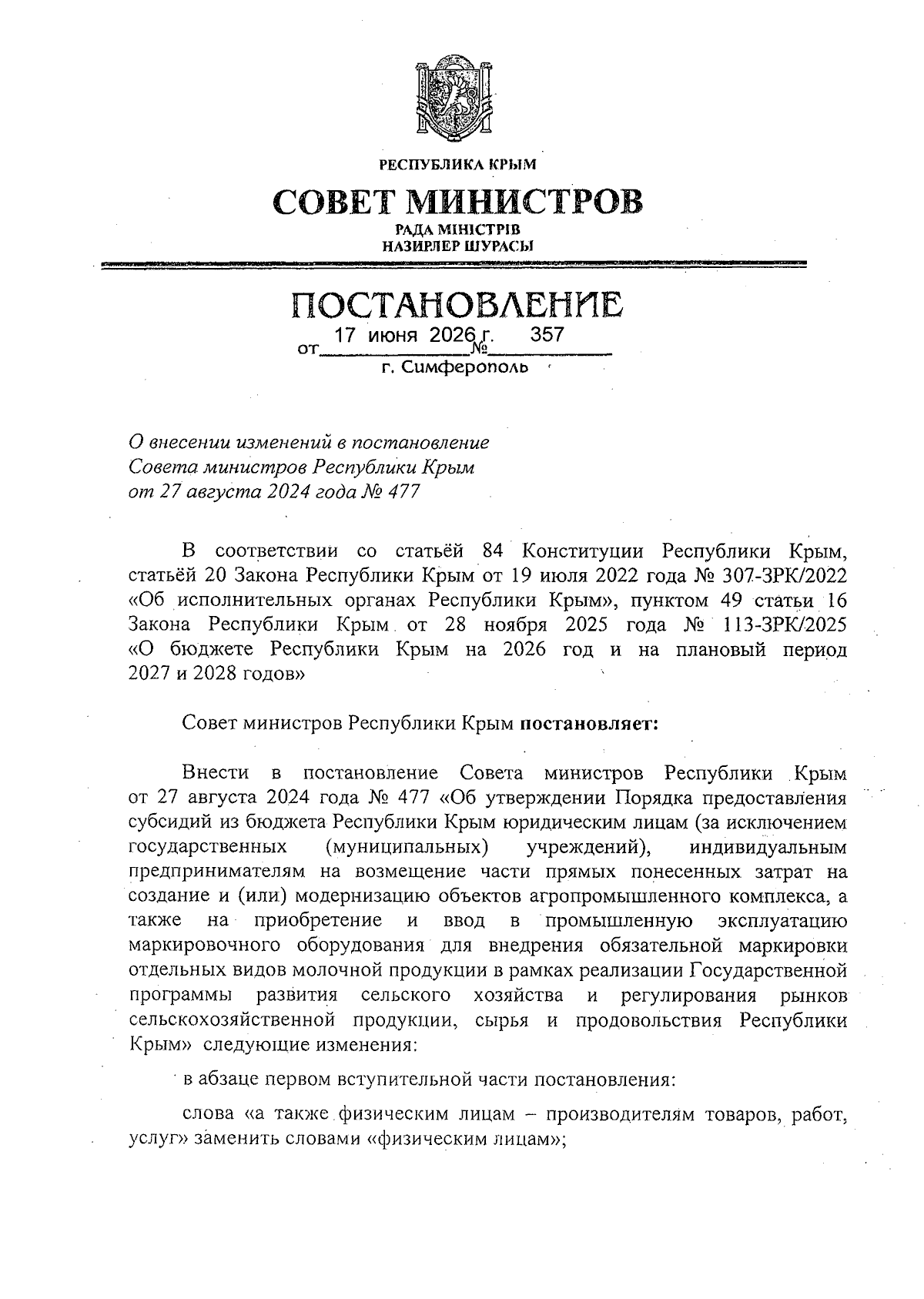 РЕСПУБЛИКА КРЫМ

СОВЕТ МИНИСТРОВ

РАДА МІНІСТРІВ
НАЗИРЛЕР ШУРАСЫ

ПОСТАНОВЛЕНИЕ

от 17 июня 2026 г. № 357

г. Симферополь

О внесении изменений в постановление Совета министров Республики Крым от 27 августа 2024 года № 477

В соответствии со статьёй 84 Конституции Республики Крым, статьёй 20 Закона Республики Крым от 19 июля 2022 года № 307-ЗРК/2022 «Об исполнительных органах Республики Крым», пунктом 49 статьи 16 Закона Республики Крым от 28 ноября 2025 года № 113-ЗРК/2025 «О бюджете Республики Крым на 2026 год и на плановый период 2027 и 2028 годов»

Совет министров Республики Крым постановляет:

Внести в постановление Совета министров Республики Крым от 27 августа 2024 года № 477 «Об утверждении Порядка предоставления субсидий из бюджета Республики Крым юридическим лицам (за исключением государственных (муниципальных) учреждений), индивидуальным предпринимателям на возмещение части прямых понесенных затрат на создание и (или) модернизацию объектов агропромышленного комплекса, а также на приобретение и ввод в промышленную эксплуатацию маркировочного оборудования для внедрения обязательной маркировки отдельных видов молочной продукции в рамках реализации Государственной программы развития сельского хозяйства и регулирования рынков сельскохозяйственной продукции, сырья и продовольствия Республики Крым» следующие изменения:

в абзаце первом вступительной части постановления:

слова «а также физическим лицам – производителям товаров, работ, услуг» заменить словами «физическим лицам»;